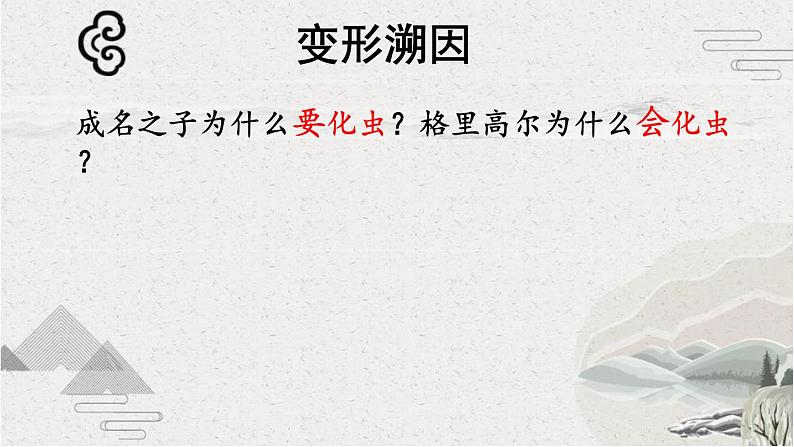 变形溯因

成名之子为什么要化虫？格里高尔为什么会化虫？